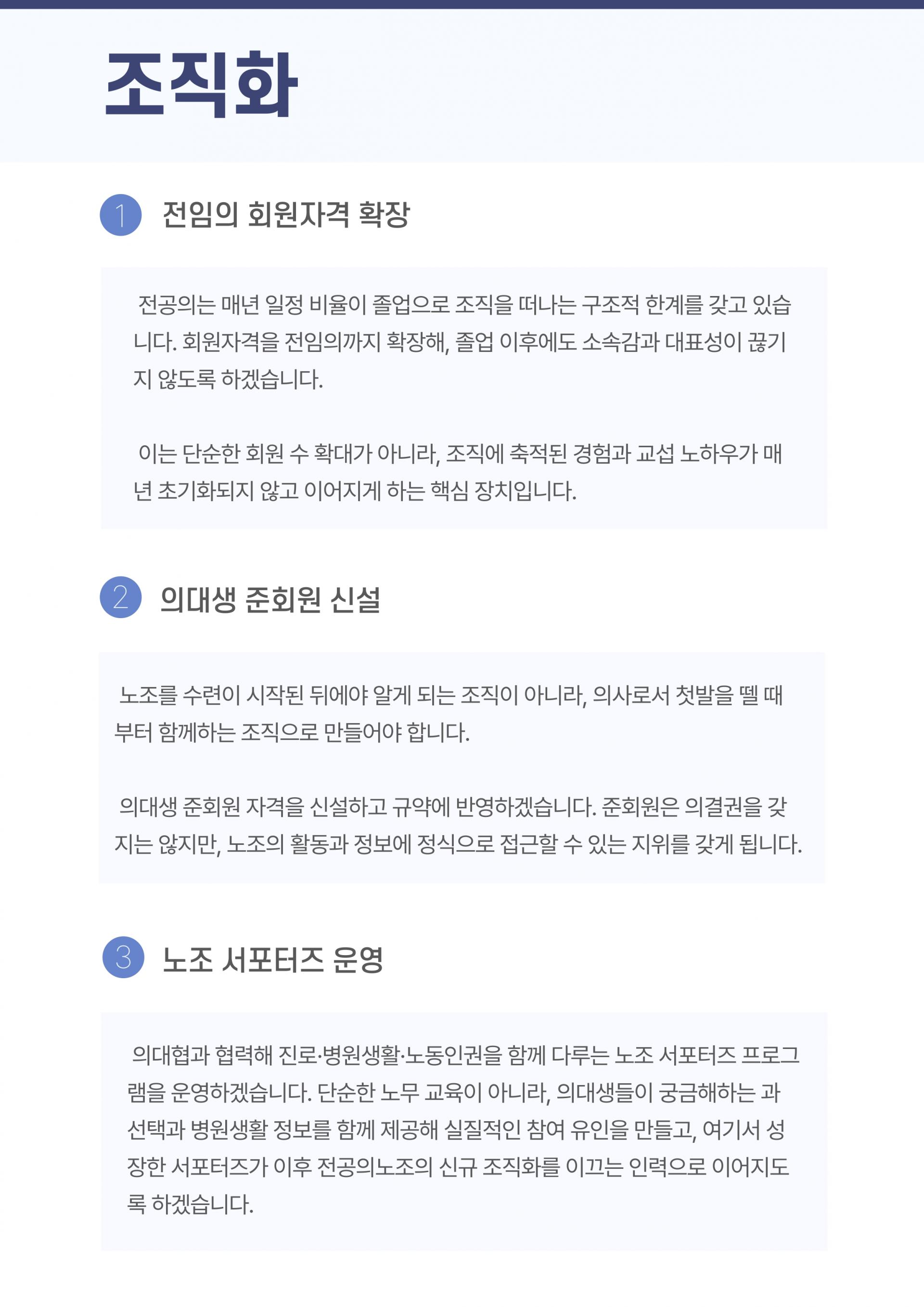 조직화

1 전임의 회원자격 확장

전공의는 매년 일정 비율이 졸업으로 조직을 떠나는 구조적 한계를 갖고 있습니다. 회원자격을 전임의까지 확장해, 졸업 이후에도 소속감과 대표성이 끊기지 않도록 하겠습니다.

이는 단순한 회원 수 확대가 아니라, 조직에 축적된 경험과 교섭 노하우가 매년 초기화되지 않고 이어지게 하는 핵심 장치입니다.

2 의대생 준회원 신설

노조를 수련이 시작된 뒤에야 알게 되는 조직이 아니라, 의사로서 첫발을 뗄 때부터 함께하는 조직으로 만들어야 합니다.

의대생 준회원 자격을 신설하고 규약에 반영하겠습니다. 준회원은 의결권을 갖지는 않지만, 노조의 활동과 정보에 정식으로 접근할 수 있는 지위를 갖게 됩니다.

3 노조 서포터즈 운영

의대협과 협력해 진로·병원생활·노동인권을 함께 다루는 노조 서포터즈 프로그램을 운영하겠습니다. 단순한 노무 교육이 아니라, 의대생들이 궁금해하는 과 선택과 병원생활 정보를 함께 제공해 실질적인 참여 유인을 만들고, 여기서 성장한 서포터즈가 이후 전공의노조의 신규 조직화를 이끄는 인력으로 이어지도록 하겠습니다.